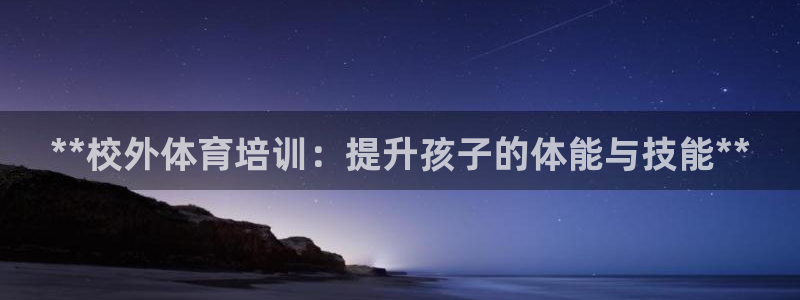 **校外体育培训：提升孩子的体能与技能**